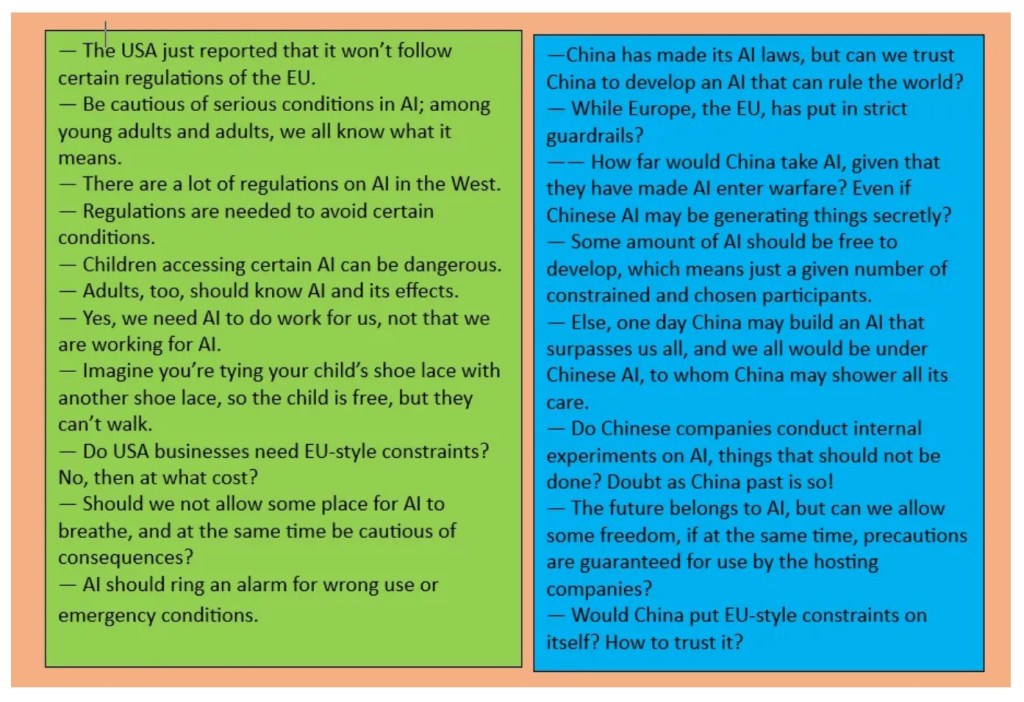 — The USA just reported that it won't follow certain regulations of the EU.
— Be cautious of serious conditions in AI; among young adults and adults, we all know what it means.
— There are a lot of regulations on AI in the West.
— Regulations are needed to avoid certain conditions.
— Children accessing certain AI can be dangerous.
— Adults, too, should know AI and its effects.
— Yes, we need AI to do work for us, not that we are working for AI.
— Imagine you're tying your child's shoe lace with another shoe lace, so the child is free, but they can't walk.
— Do USA businesses need EU-style constraints? No, then at what cost?
— Should we not allow some place for AI to breathe, and at the same time be cautious of consequences?
— AI should ring an alarm for wrong use or emergency conditions.

—China has made its AI laws, but can we trust China to develop an AI that can rule the world?
— While Europe, the EU, has put in strict guardrails?
—— How far would China take AI, given that they have made AI enter warfare? Even if Chinese AI may be generating things secretly?
— Some amount of AI should be free to develop, which means just a given number of constrained and chosen participants.
— Else, one day China may build an AI that surpasses us all, and we all would be under Chinese AI, to whom China may shower all its care.
— Do Chinese companies conduct internal experiments on AI, things that should not be done? Doubt as China past is so!
— The future belongs to AI, but can we allow some freedom, if at the same time, precautions are guaranteed for use by the hosting companies?
— Would China put EU-style constraints on itself? How to trust it?